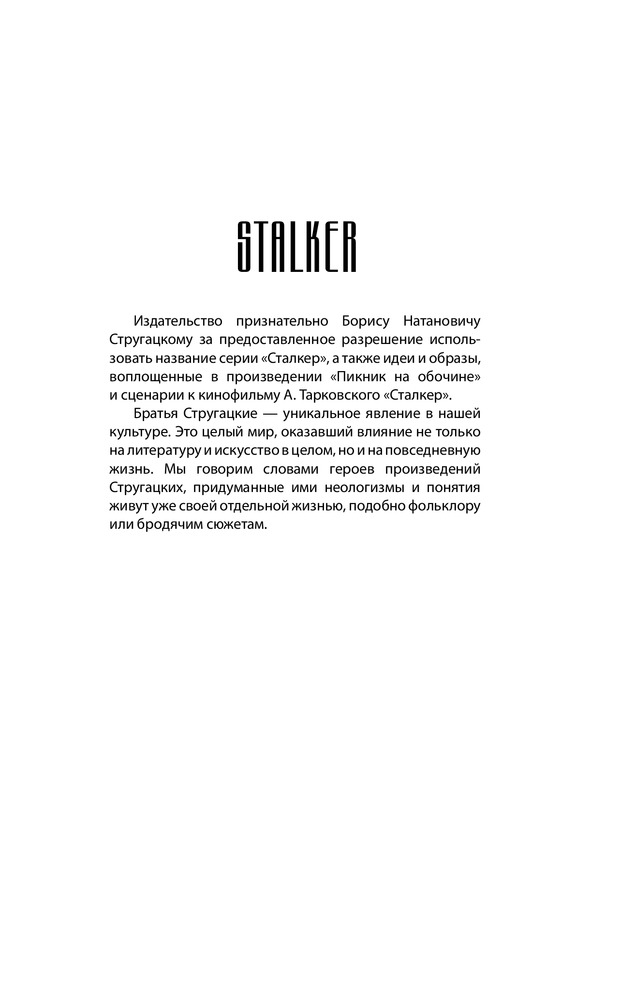 STALKER

Издательство признательно Борису Натановичу Стругацкому за предоставленное разрешение использовать название серии «Сталкер», а также идеи и образы, воплощенные в произведении «Пикник на обочине» и сценарии к кинофильму А. Тарковского «Сталкер».

Братья Стругацкие — уникальное явление в нашей культуре. Это целый мир, оказавший влияние не только на литературу и искусство в целом, но и на повседневную жизнь. Мы говорим словами героев произведений Стругацких, придуманные ими неологизмы и понятия живут уже своей отдельной жизнью, подобно фольклору или бродячим сюжетам.